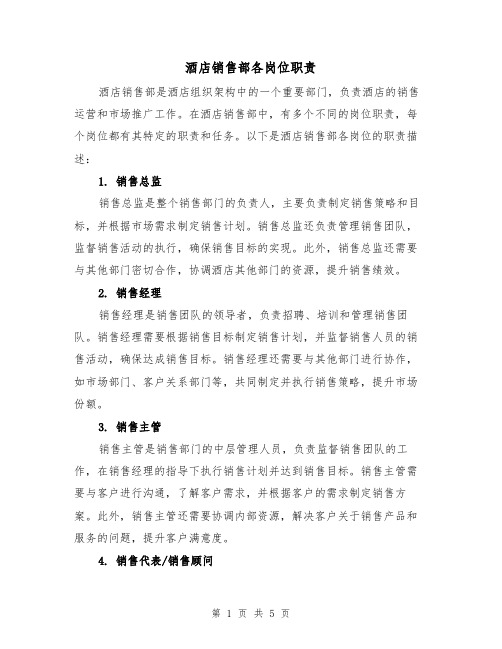 酒店销售部各岗位职责

酒店销售部是酒店组织架构中的一个重要部门，负责酒店的销售运营和市场推广工作。在酒店销售部中，有多个不同的岗位职责，每个岗位都有其特定的职责和任务。以下是酒店销售部各岗位的职责描述：

1. 销售总监

销售总监是整个销售部门的负责人，主要负责制定销售策略和目标，并根据市场需求制定销售计划。销售总监还负责管理销售团队，监督销售活动的执行，确保销售目标的实现。此外，销售总监还需要与其他部门密切合作，协调酒店其他部门的资源，提升销售绩效。

2. 销售经理

销售经理是销售团队的领导者，负责招聘、培训和管理销售团队。销售经理需要根据销售目标制定销售计划，并监督销售人员的销售活动，确保达成销售目标。销售经理还需要与其他部门进行协作，如市场部门、客户关系部门等，共同制定并执行销售策略，提升市场份额。

3. 销售主管

销售主管是销售部门的中层管理人员，负责监督销售团队的工作，在销售经理的指导下执行销售计划并达到销售目标。销售主管需要与客户进行沟通，了解客户需求，并根据客户的需求制定销售方案。此外，销售主管还需要协调内部资源，解决客户关于销售产品和服务的问题，提升客户满意度。

4. 销售代表/销售顾问

第 1 页 共 5 页